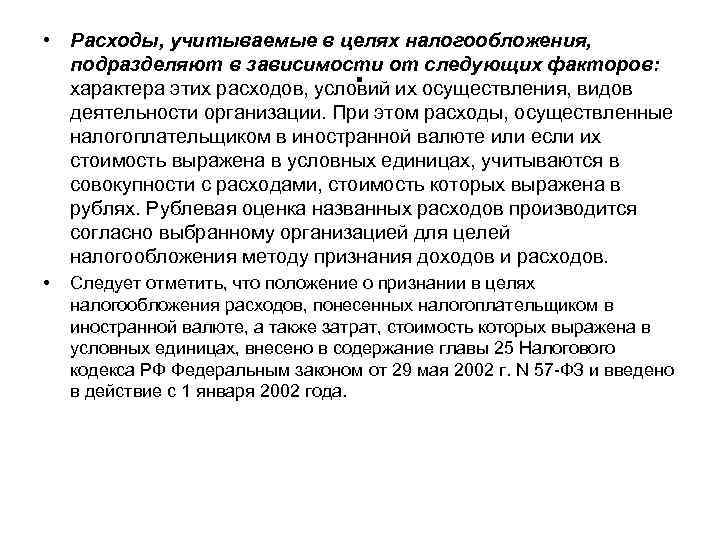 • Расходы, учитываемые в целях налогообложения, подразделяют в зависимости от следующих факторов: характера этих расходов, условий их осуществления, видов деятельности организации. При этом расходы, осуществленные налогоплательщиком в иностранной валюте или если их стоимость выражена в условных единицах, учитываются в совокупности с расходами, стоимость которых выражена в рублях. Рублевая оценка названных расходов производится согласно выбранному организацией для целей налогообложения методу признания доходов и расходов.

• Следует отметить, что положение о признании в целях налогообложения расходов, понесенных налогоплательщиком в иностранной валюте, а также затрат, стоимость которых выражена в условных единицах, внесено в содержание главы 25 Налогового кодекса РФ Федеральным законом от 29 мая 2002 г. N 57-ФЗ и введено в действие с 1 января 2002 года.